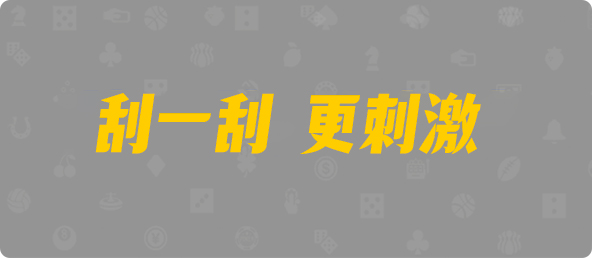 刮一刮 更刺激